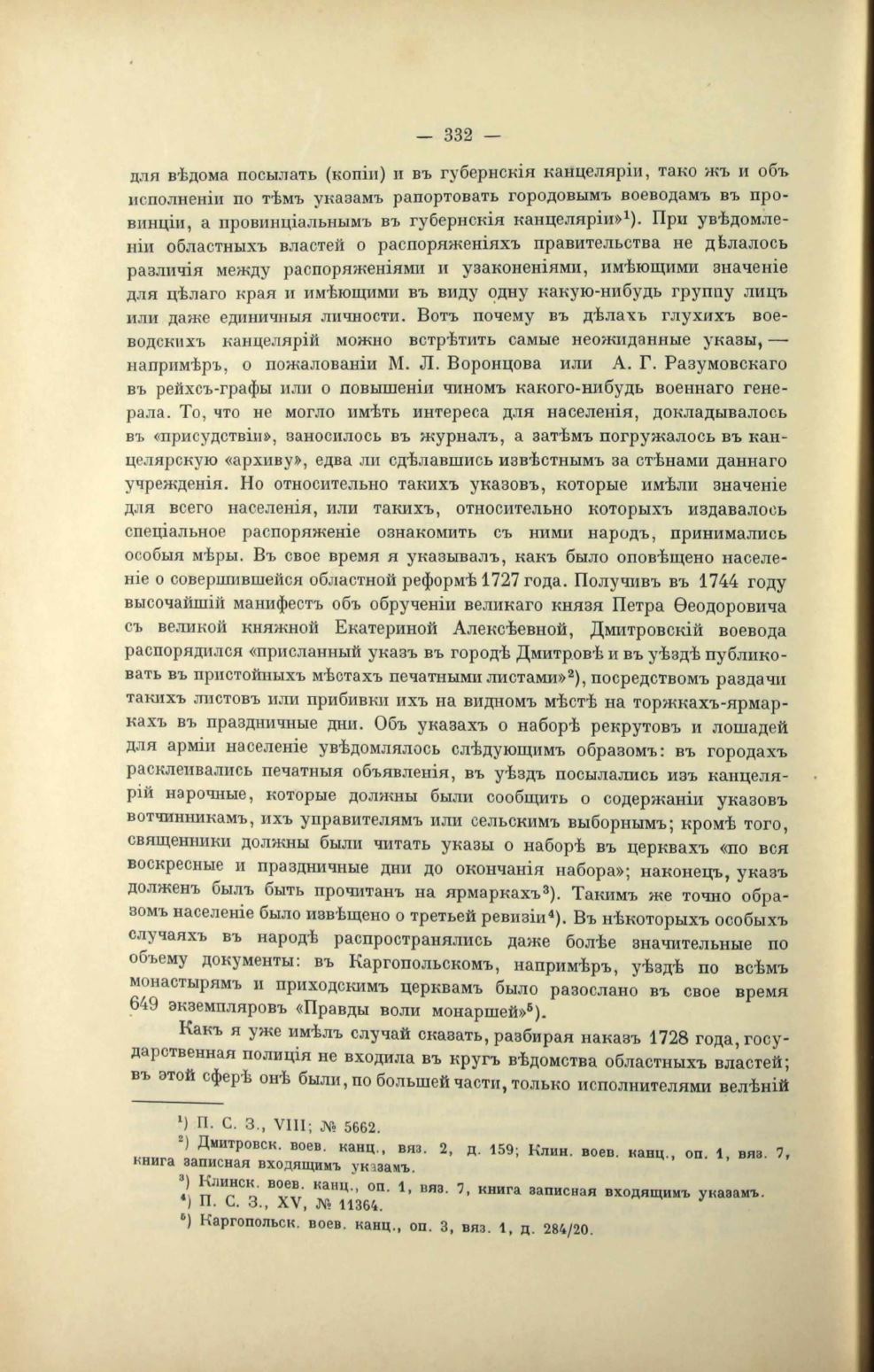 — 332 —

для вѣдома посылать (копіи) и въ губернскія канцеляріи, тако жъ и объ исполненіи по тѣмъ указамъ рапортовать городовымъ воеводамъ въ провинціи, а провинціальнымъ въ губернскія канцеляріи»$^1$). При увѣдомленіи областныхъ властей о распоряженіяхъ правительства не дѣлалось различія между распоряженіями и узаконеніями, имѣющими значеніе для цѣлаго края и имѣющими въ виду одну какую-нибудь группу лицъ или даже единичныя личности. Вотъ почему въ дѣлахъ глухихъ воеводскихъ канцелярій можно встрѣтить самые неожиданные указы, — напримѣръ, о пожалованіи М. Л. Воронцова или А. Г. Разумовскаго въ рейхсъ-графы или о повышеніи чиномъ какого-нибудь военнаго генерала. То, что не могло имѣть интереса для населенія, докладывалось въ «присудствіи», заносилось въ журналъ, а затѣмъ погружалось въ канцелярскую «архиву», едва ли сдѣлавшись извѣстнымъ за стѣнами даннаго учрежденія. Но относительно такихъ указовъ, которые имѣли значеніе для всего населенія, или такихъ, относительно которыхъ издавалось спеціальное распоряженіе ознакомить съ ними народъ, принимались особыя мѣры. Въ свое время я указывалъ, какъ было оповѣщено населеніе о совершившейся областной реформѣ 1727 года. Получивъ въ 1744 году высочайшій манифестъ объ обрученіи великаго князя Петра Ѳеодоровича съ великой княжной Екатериной Алексѣевной, Дмитровскій воевода распорядился «присланный указъ въ городѣ Дмитровѣ и въ уѣздѣ публиковать въ пристойныхъ мѣстахъ печатными листами»$^2$), посредствомъ раздачи такихъ листовъ или прибивки ихъ на видномъ мѣстѣ на торжкахъ-ярмаркахъ въ праздничные дни. Объ указахъ о наборѣ рекрутовъ и лошадей для арміи населеніе увѣдомлялось слѣдующимъ образомъ: въ городахъ расклеивались печатныя объявленія, въ уѣздъ посылались изъ канцелярій нарочные, которые должны были сообщить о содержаніи указовъ вотчинникамъ, ихъ управителямъ или сельскимъ выборнымъ; кромѣ того, священники должны были читать указы о наборѣ въ церквахъ «по вся воскресные и праздничные дни до окончанія набора»; наконецъ, указъ долженъ былъ быть прочитанъ на ярмаркахъ$^3$). Такимъ же точно образомъ населеніе было извѣщено о третьей ревизіи$^4$). Въ нѣкоторыхъ особыхъ случаяхъ въ народѣ распространялись даже болѣе значительные по объему документы: въ Каргопольскомъ, напримѣръ, уѣздѣ по всѣмъ монастырямъ и приходскимъ церквамъ было разослано въ свое время 649 экземпляровъ «Правды воли монаршей»$^5$).

Какъ я уже имѣлъ случай сказать, разбирая наказъ 1728 года, государственная полиція не входила въ кругъ вѣдомства областныхъ властей; въ этой сферѣ онѣ были, по большей части, только исполнителями велѣній

$^1$) П. С. З., VIII; № 5662.
$^2$) Дмитровск. воев. канц., вяз. 2, д. 159; Клин. воев. канц., оп. 1, вяз. 7, книга записная входящимъ указамъ.
$^3$) Клинск. воев. канц., оп. 1, вяз. 7, книга записная входящимъ указамъ.
$^4$) П. С. З., XV, № 11364.
$^5$) Каргопольск. воев. канц., оп. 3, вяз. 1, д. 284/20.